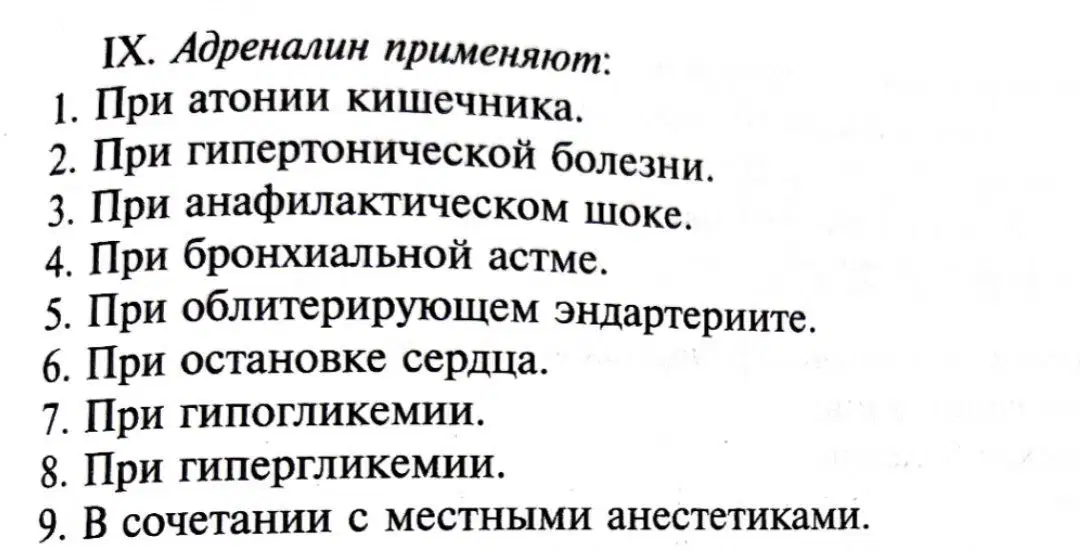 IX. Адреналин применяют:
1. При атонии кишечника.
2. При гипертонической болезни.
3. При анафилактическом шоке.
4. При бронхиальной астме.
5. При облитерирующем эндартериите.
6. При остановке сердца.
7. При гипогликемии.
8. При гипергликемии.
9. В сочетании с местными анестетиками.